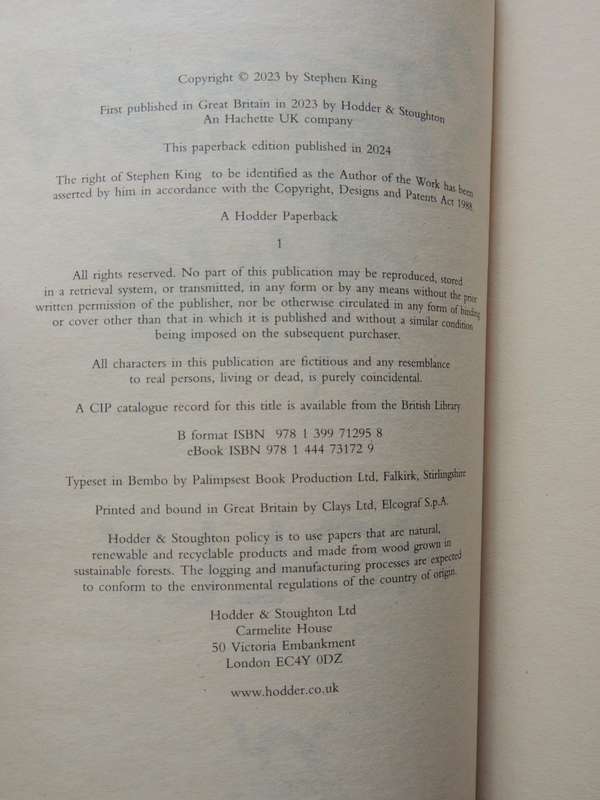 Copyright © 2023 by Stephen King

First published in Great Britain in 2023 by Hodder & Stoughton
An Hachette UK company

This paperback edition published in 2024

The right of Stephen King to be identified as the Author of the Work has been asserted by him in accordance with the Copyright, Designs and Patents Act 1988.

A Hodder Paperback

1

All rights reserved. No part of this publication may be reproduced, stored in a retrieval system, or transmitted, in any form or by any means without the prior written permission of the publisher, nor be otherwise circulated in any form of binding or cover other than that in which it is published and without a similar condition being imposed on the subsequent purchaser.

All characters in this publication are fictitious and any resemblance to real persons, living or dead, is purely coincidental.

A CIP catalogue record for this title is available from the British Library

B format ISBN 978 1 399 71295 8
eBook ISBN 978 1 444 73172 9

Typeset in Bembo by Palimpsest Book Production Ltd, Falkirk, Stirlingshire

Printed and bound in Great Britain by Clays Ltd, Elcograf S.p.A.

Hodder & Stoughton policy is to use papers that are natural, renewable and recyclable products and made from wood grown in sustainable forests. The logging and manufacturing processes are expected to conform to the environmental regulations of the country of origin.

Hodder & Stoughton Ltd
Carmelite House
50 Victoria Embankment
London EC4Y 0DZ

www.hodder.co.uk